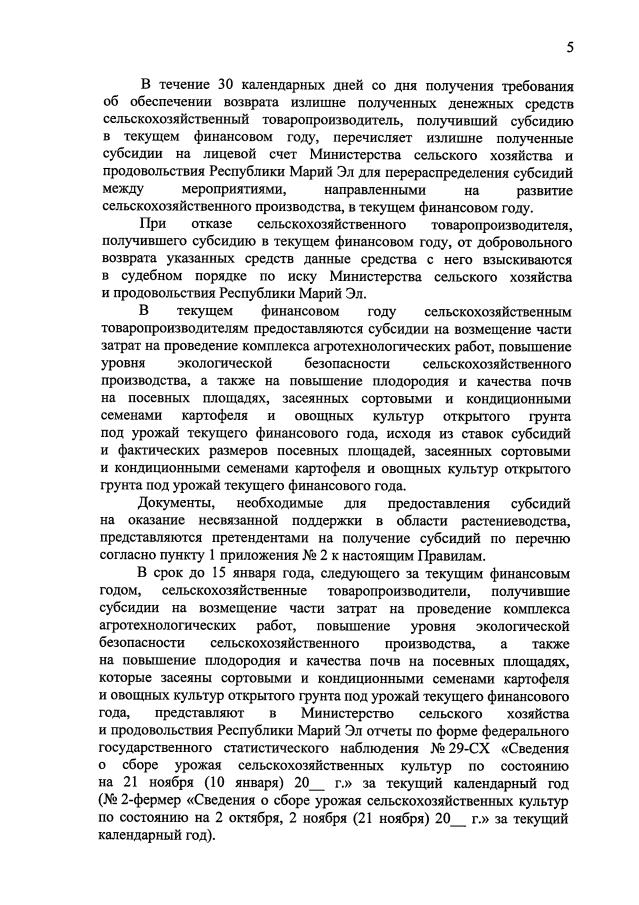 5

В течение 30 календарных дней со дня получения требования об обеспечении возврата излишне полученных денежных средств сельскохозяйственный товаропроизводитель, получивший субсидию в текущем финансовом году, перечисляет излишне полученные субсидии на лицевой счет Министерства сельского хозяйства и продовольствия Республики Марий Эл для перераспределения субсидий между мероприятиями, направленными на развитие сельскохозяйственного производства, в текущем финансовом году.

При отказе сельскохозяйственного товаропроизводителя, получившего субсидию в текущем финансовом году, от добровольного возврата указанных средств данные средства с него взыскиваются в судебном порядке по иску Министерства сельского хозяйства и продовольствия Республики Марий Эл.

В текущем финансовом году сельскохозяйственным товаропроизводителям предоставляются субсидии на возмещение части затрат на проведение комплекса агротехнологических работ, повышение уровня экологической безопасности сельскохозяйственного производства, а также на повышение плодородия и качества почв на посевных площадях, засеянных сортовыми и кондиционными семенами картофеля и овощных культур открытого грунта под урожай текущего финансового года, исходя из ставок субсидий и фактических размеров посевных площадей, засеянных сортовыми и кондиционными семенами картофеля и овощных культур открытого грунта под урожай текущего финансового года.

Документы, необходимые для предоставления субсидий на оказание несвязанной поддержки в области растениеводства, представляются претендентами на получение субсидий по перечню согласно пункту 1 приложения № 2 к настоящим Правилам.

В срок до 15 января года, следующего за текущим финансовым годом, сельскохозяйственные товаропроизводители, получившие субсидии на возмещение части затрат на проведение комплекса агротехнологических работ, повышение уровня экологической безопасности сельскохозяйственного производства, а также на повышение плодородия и качества почв на посевных площадях, которые засеяны сортовыми и кондиционными семенами картофеля и овощных культур открытого грунта под урожай текущего финансового года, представляют в Министерство сельского хозяйства и продовольствия Республики Марий Эл отчеты по форме федерального государственного статистического наблюдения № 29-СХ «Сведения о сборе урожая сельскохозяйственных культур по состоянию на 21 ноября (10 января) 20__ г.» за текущий календарный год (№ 2-фермер «Сведения о сборе урожая сельскохозяйственных культур по состоянию на 2 октября, 2 ноября (21 ноября) 20__ г.» за текущий календарный год).